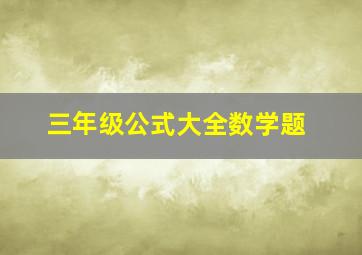 三年级公式大全数学题